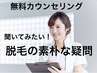 無料カウンセリング

聞いてみたい！

脱毛の素朴な疑問